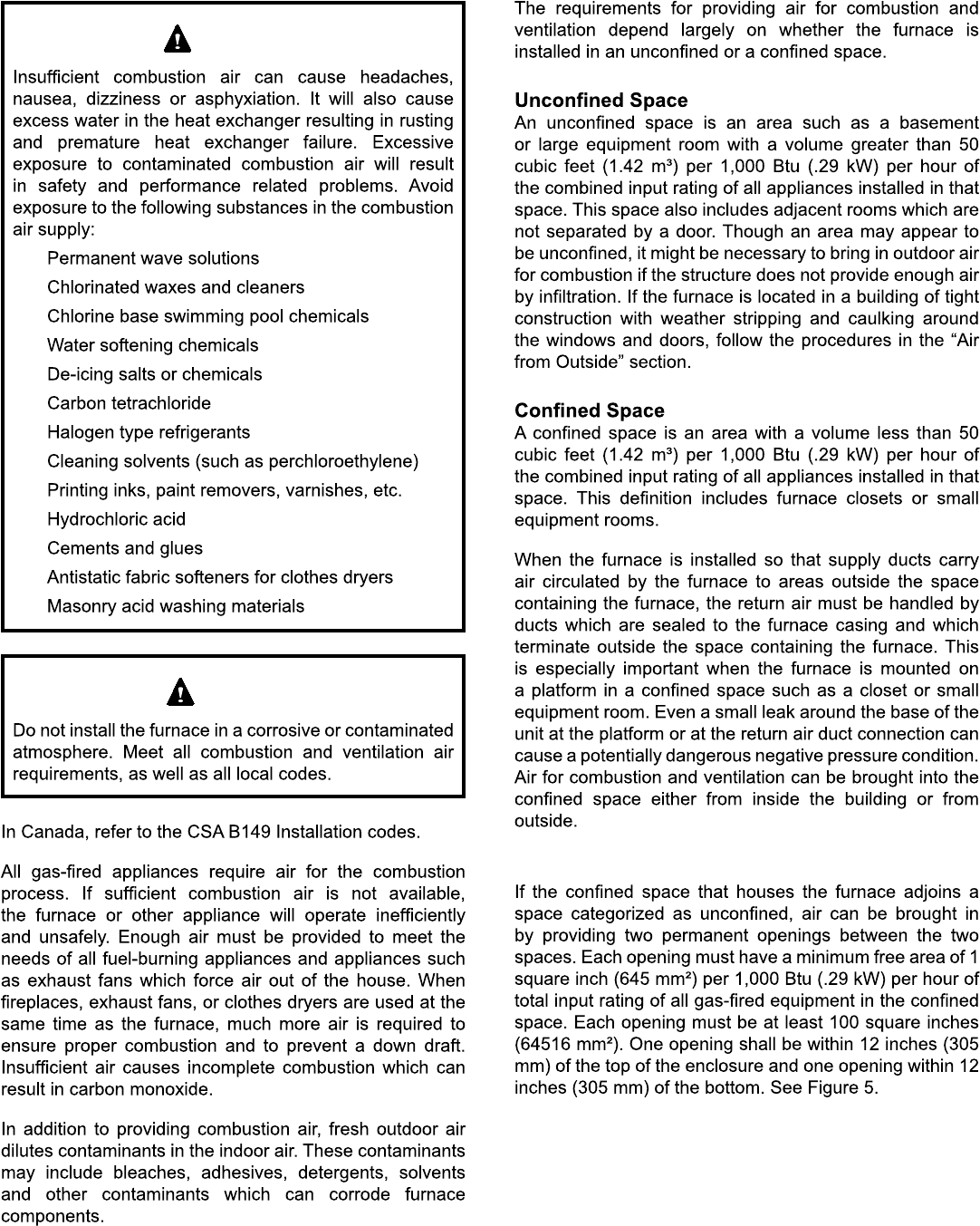 Insufficient combustion air can cause headaches, nausea, dizziness or asphyxiation. It will also cause excess water in the heat exchanger resulting in rusting and premature heat exchanger failure. Excessive exposure to contaminated combustion air will result in safety and performance related problems. Avoid exposure to the following substances in the combustion air supply:

Permanent wave solutions

Chlorinated waxes and cleaners

Chlorine base swimming pool chemicals

Water softening chemicals

De-icing salts or chemicals

Carbon tetrachloride

Halogen type refrigerants

Cleaning solvents (such as perchloroethylene)

Printing inks, paint removers, varnishes, etc.

Hydrochloric acid

Cements and glues

Antistatic fabric softeners for clothes dryers

Masonry acid washing materials

Do not install the furnace in a corrosive or contaminated atmosphere. Meet all combustion and ventilation air requirements, as well as all local codes.

In Canada, refer to the CSA B149 Installation codes.

All gas-fired appliances require air for the combustion process. If sufficient combustion air is not available, the furnace or other appliance will operate inefficiently and unsafely. Enough air must be provided to meet the needs of all fuel-burning appliances and appliances such as exhaust fans which force air out of the house. When fireplaces, exhaust fans, or clothes dryers are used at the same time as the furnace, much more air is required to ensure proper combustion and to prevent a down draft. Insufficient air causes incomplete combustion which can result in carbon monoxide.

In addition to providing combustion air, fresh outdoor air dilutes contaminants in the indoor air. These contaminants may include bleaches, adhesives, detergents, solvents and other contaminants which can corrode furnace components.

The requirements for providing air for combustion and ventilation depend largely on whether the furnace is installed in an unconfined or a confined space.

Unconfined Space
An unconfined space is an area such as a basement or large equipment room with a volume greater than 50 cubic feet (1.42 m³) per 1,000 Btu (.29 kW) per hour of the combined input rating of all appliances installed in that space. This space also includes adjacent rooms which are not separated by a door. Though an area may appear to be unconfined, it might be necessary to bring in outdoor air for combustion if the structure does not provide enough air by infiltration. If the furnace is located in a building of tight construction with weather stripping and caulking around the windows and doors, follow the procedures in the “Air from Outside” section.

Confined Space
A confined space is an area with a volume less than 50 cubic feet (1.42 m³) per 1,000 Btu (.29 kW) per hour of the combined input rating of all appliances installed in that space. This definition includes furnace closets or small equipment rooms.

When the furnace is installed so that supply ducts carry air circulated by the furnace to areas outside the space containing the furnace, the return air must be handled by ducts which are sealed to the furnace casing and which terminate outside the space containing the furnace. This is especially important when the furnace is mounted on a platform in a confined space such as a closet or small equipment room. Even a small leak around the base of the unit at the platform or at the return air duct connection can cause a potentially dangerous negative pressure condition. Air for combustion and ventilation can be brought into the confined space either from inside the building or from outside.

If the confined space that houses the furnace adjoins a space categorized as unconfined, air can be brought in by providing two permanent openings between the two spaces. Each opening must have a minimum free area of 1 square inch (645 mm²) per 1,000 Btu (.29 kW) per hour of total input rating of all gas-fired equipment in the confined space. Each opening must be at least 100 square inches (64516 mm²). One opening shall be within 12 inches (305 mm) of the top of the enclosure and one opening within 12 inches (305 mm) of the bottom. See Figure 5.